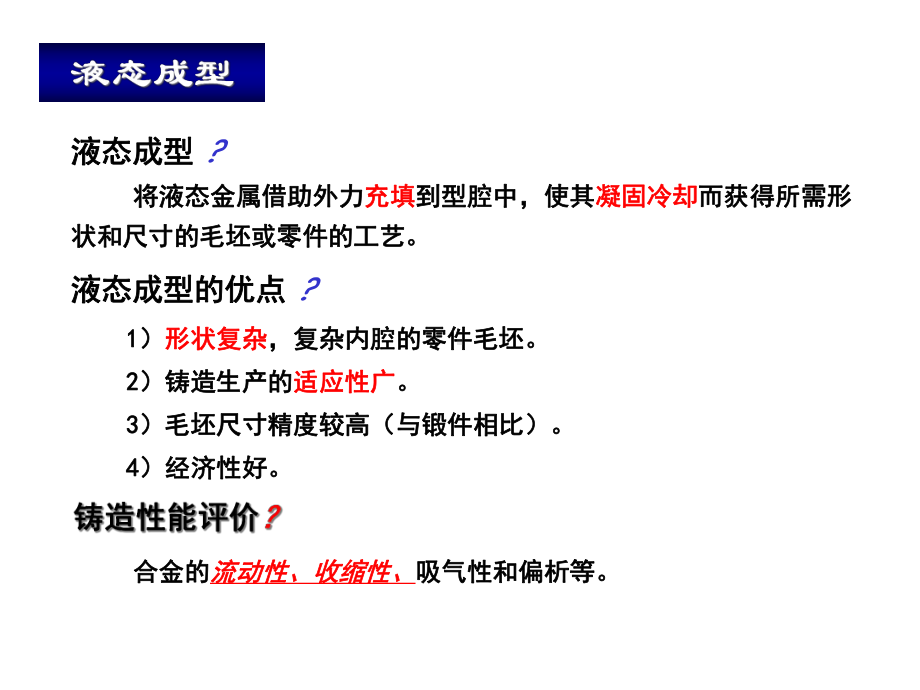 液态成型

液态成型 ?

将液态金属借助外力充填到型腔中，使其凝固冷却而获得所需形状和尺寸的毛坯或零件的工艺。

液态成型的优点 ?

1）形状复杂，复杂内腔的零件毛坯。

2）铸造生产的适应性广。

3）毛坯尺寸精度较高（与锻件相比）。

4）经济性好。

铸造性能评价?

合金的流动性、收缩性、吸气性和偏析等。